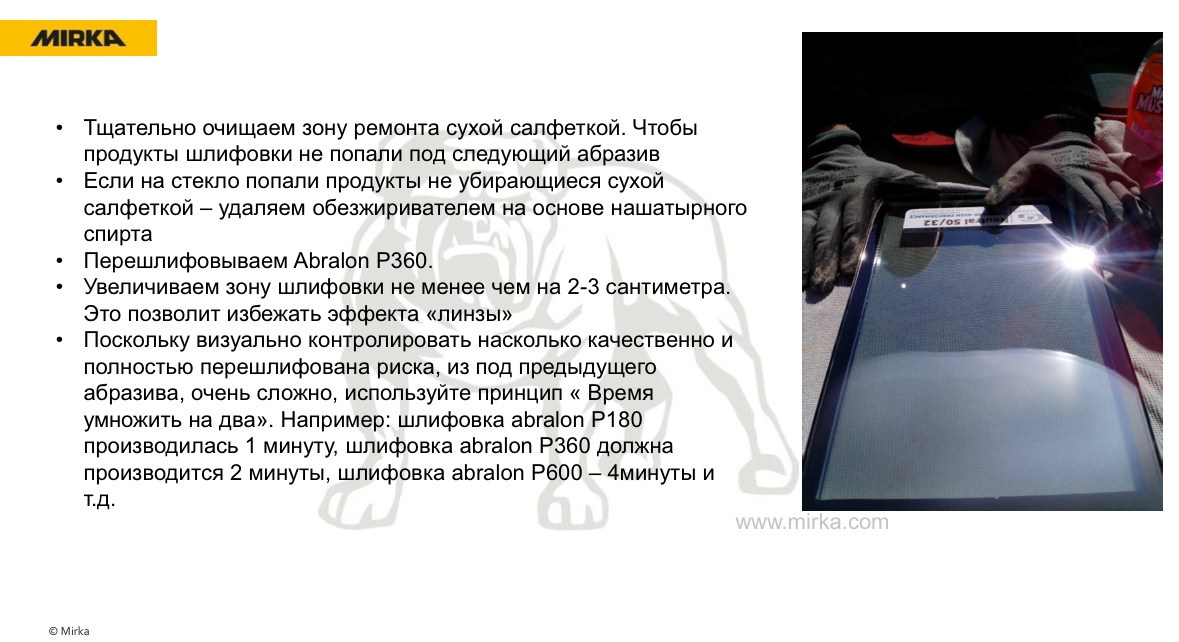 MIRKA

• Тщательно очищаем зону ремонта сухой салфеткой. Чтобы продукты шлифовки не попали под следующий абразив
• Если на стекло попали продукты не убирающиеся сухой салфеткой – удаляем обезжиривателем на основе нашатырного спирта
• Перешлифовываем Abralon P360.
• Увеличиваем зону шлифовки не менее чем на 2-3 сантиметра. Это позволит избежать эффекта «линзы»
• Поскольку визуально контролировать насколько качественно и полностью перешлифована риска, из под предыдущего абразива, очень сложно, используйте принцип « Время умножить на два». Например: шлифовка abralon P180 производилась 1 минуту, шлифовка abralon P360 должна производится 2 минуты, шлифовка abralon P600 – 4минуты и т.д.

www.mirka.com

© Mirka